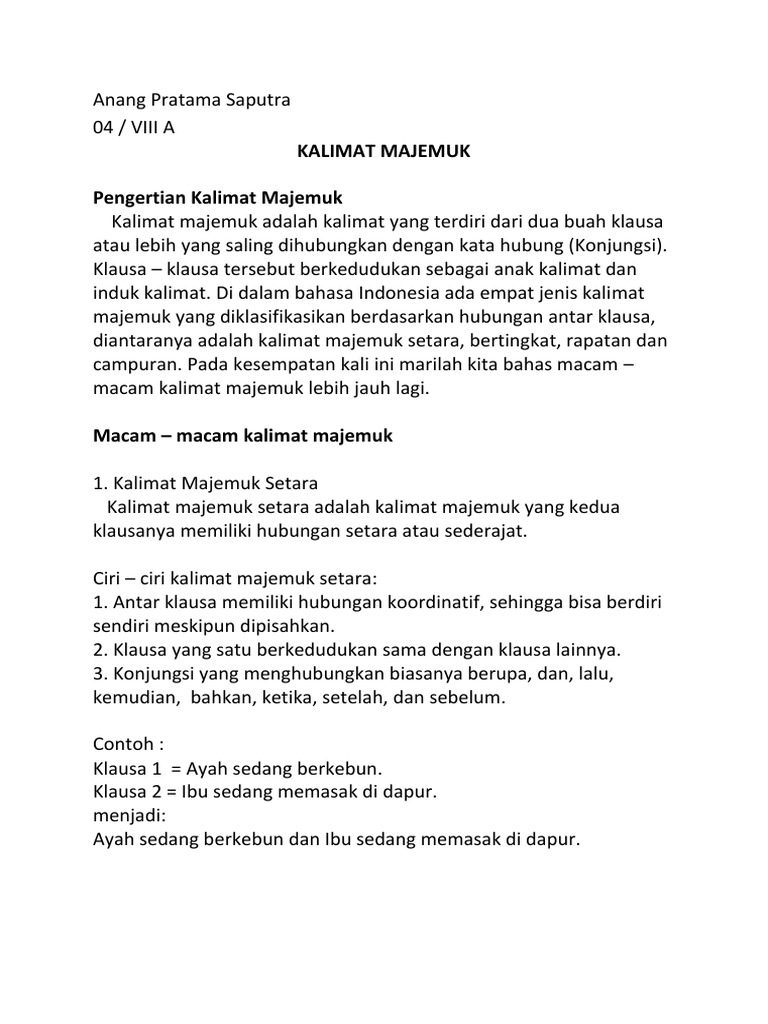 Anang Pratama Saputra
04 / VIII A

KALIMAT MAJEMUK

Pengertian Kalimat Majemuk

Kalimat majemuk adalah kalimat yang terdiri dari dua buah klausa atau lebih yang saling dihubungkan dengan kata hubung (Konjungsi). Klausa – klausa tersebut berkedudukan sebagai anak kalimat dan induk kalimat. Di dalam bahasa Indonesia ada empat jenis kalimat majemuk yang diklasifikasikan berdasarkan hubungan antar klausa, diantaranya adalah kalimat majemuk setara, bertingkat, rapatan dan campuran. Pada kesempatan kali ini marilah kita bahas macam – macam kalimat majemuk lebih jauh lagi.

Macam – macam kalimat majemuk

1. Kalimat Majemuk Setara

Kalimat majemuk setara adalah kalimat majemuk yang kedua klausanya memiliki hubungan setara atau sederajat.

Ciri – ciri kalimat majemuk setara:
1. Antar klausa memiliki hubungan koordinatif, sehingga bisa berdiri sendiri meskipun dipisahkan.
2. Klausa yang satu berkedudukan sama dengan klausa lainnya.
3. Konjungsi yang menghubungkan biasanya berupa, dan, lalu, kemudian, bahkan, ketika, setelah, dan sebelum.

Contoh :
Klausa 1 = Ayah sedang berkebun.
Klausa 2 = Ibu sedang memasak di dapur.
menjadi:
Ayah sedang berkebun dan Ibu sedang memasak di dapur.